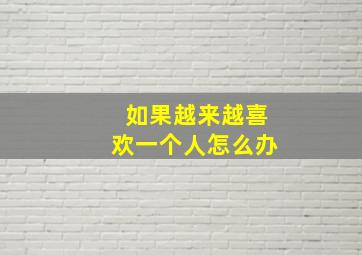 如果越来越喜欢一个人怎么办